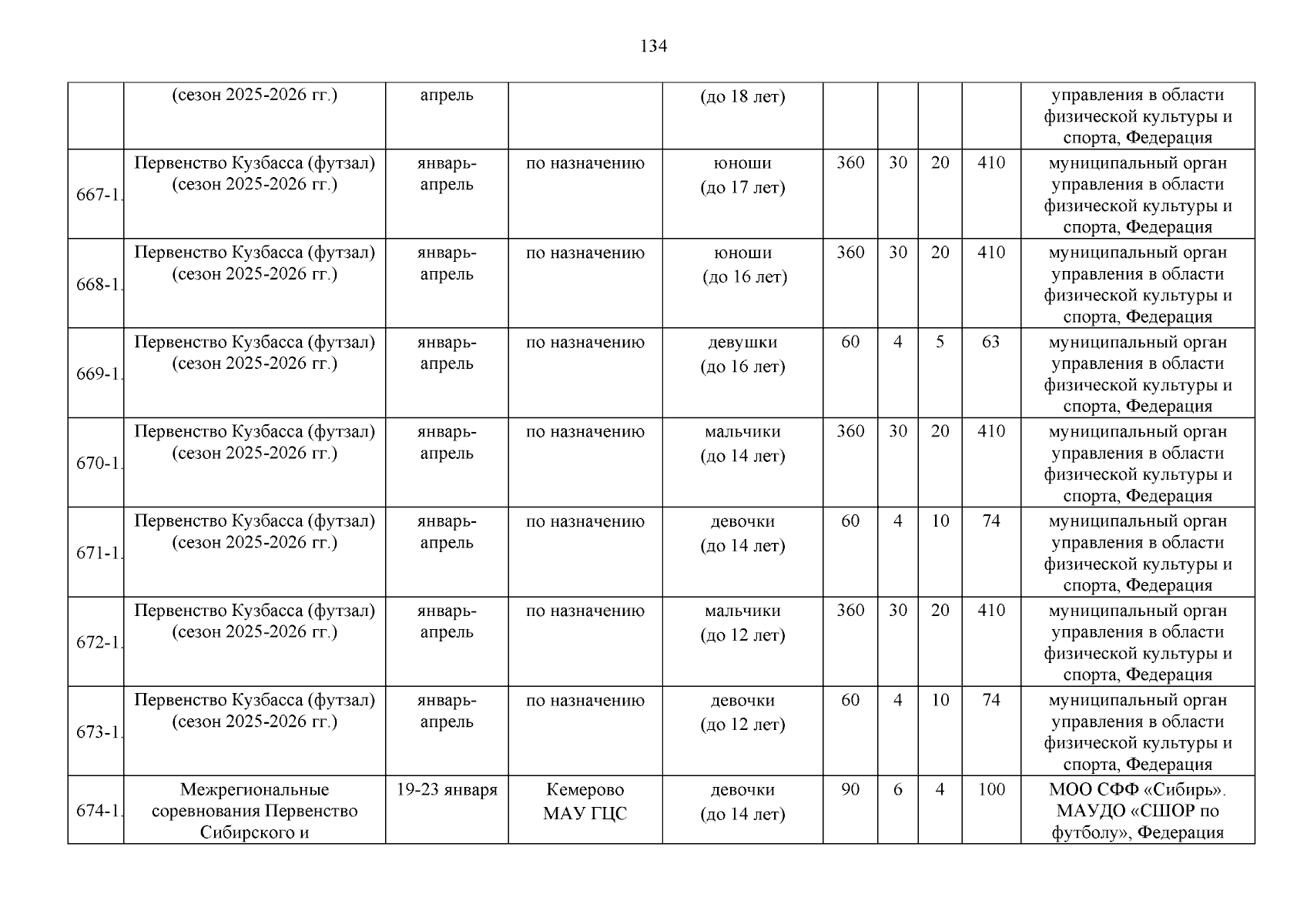 134

|  |  |  |  |  |  |  |  |  |  |
|---|---|---|---|---|---|---|---|---|---|
|  | (сезон 2025-2026 гг.) | апрель |  | (до 18 лет) |  |  |  |  | управления в области физической культуры и спорта, Федерация |
| 667-1. | Первенство Кузбасса (футзал) (сезон 2025-2026 гг.) | январь-апрель | по назначению | юноши (до 17 лет) | 360 | 30 | 20 | 410 | муниципальный орган управления в области физической культуры и спорта, Федерация |
| 668-1. | Первенство Кузбасса (футзал) (сезон 2025-2026 гг.) | январь-апрель | по назначению | юноши (до 16 лет) | 360 | 30 | 20 | 410 | муниципальный орган управления в области физической культуры и спорта, Федерация |
| 669-1. | Первенство Кузбасса (футзал) (сезон 2025-2026 гг.) | январь-апрель | по назначению | девушки (до 16 лет) | 60 | 4 | 5 | 63 | муниципальный орган управления в области физической культуры и спорта, Федерация |
| 670-1. | Первенство Кузбасса (футзал) (сезон 2025-2026 гг.) | январь-апрель | по назначению | мальчики (до 14 лет) | 360 | 30 | 20 | 410 | муниципальный орган управления в области физической культуры и спорта, Федерация |
| 671-1. | Первенство Кузбасса (футзал) (сезон 2025-2026 гг.) | январь-апрель | по назначению | девочки (до 14 лет) | 60 | 4 | 10 | 74 | муниципальный орган управления в области физической культуры и спорта, Федерация |
| 672-1. | Первенство Кузбасса (футзал) (сезон 2025-2026 гг.) | январь-апрель | по назначению | мальчики (до 12 лет) | 360 | 30 | 20 | 410 | муниципальный орган управления в области физической культуры и спорта, Федерация |
| 673-1. | Первенство Кузбасса (футзал) (сезон 2025-2026 гг.) | январь-апрель | по назначению | девочки (до 12 лет) | 60 | 4 | 10 | 74 | муниципальный орган управления в области физической культуры и спорта, Федерация |
| 674-1. | Межрегиональные соревнования Первенство Сибирского и | 19-23 января | Кемерово МАУ ГЦС | девочки (до 14 лет) | 90 | 6 | 4 | 100 | МОО СФФ «Сибирь». МАУДО «СШОР по футболу», Федерация |